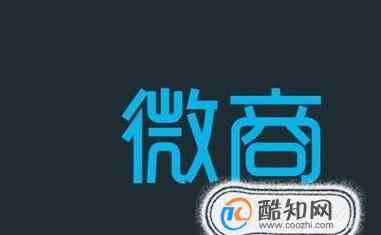 微商

酷知网
www.coozhi.com